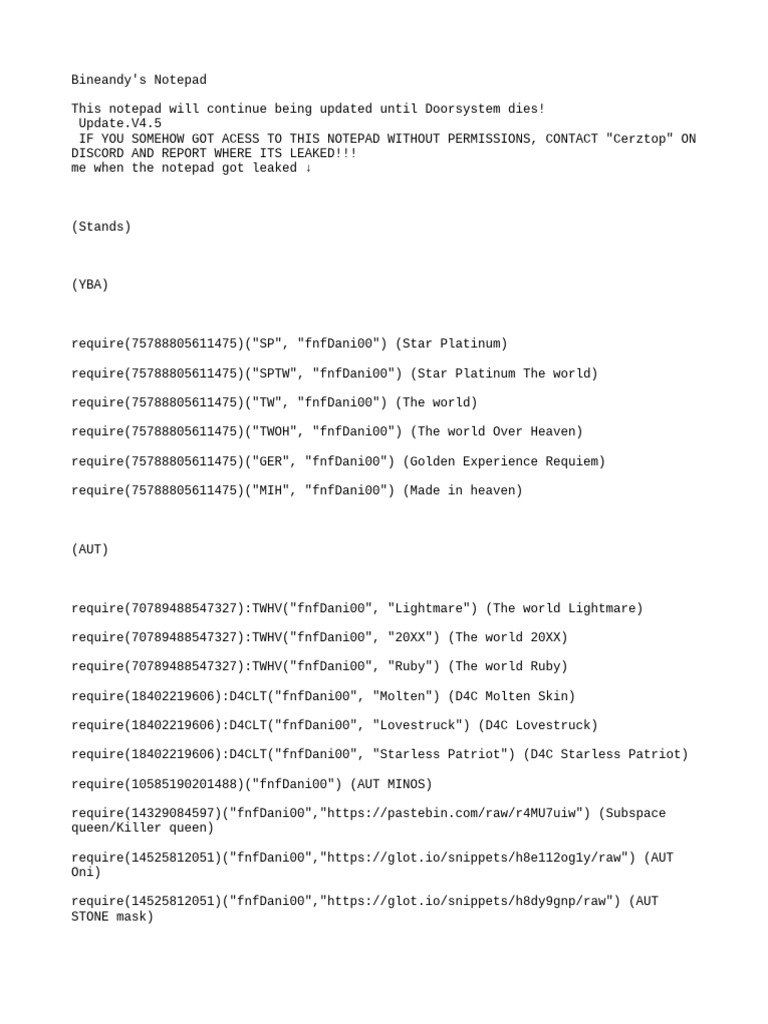 Bineandy's Notepad

This notepad will continue being updated until Doorsystem dies!
Update.V4.5
IF YOU SOMEHOW GOT ACESS TO THIS NOTEPAD WITHOUT PERMISSIONS, CONTACT "Cerztop" ON DISCORD AND REPORT WHERE ITS LEAKED!!!
me when the notepad got leaked ↓

(Stands)

(YBA)

require(75788805611475)("SP", "fnfDani00") (Star Platinum)

require(75788805611475)("SPTW", "fnfDani00") (Star Platinum The world)

require(75788805611475)("TW", "fnfDani00") (The world)

require(75788805611475)("TWOH", "fnfDani00") (The world Over Heaven)

require(75788805611475)("GER", "fnfDani00") (Golden Experience Requiem)

require(75788805611475)("MIH", "fnfDani00") (Made in heaven)

(AUT)

require(70789488547327):TWHV("fnfDani00", "Lightmare") (The world Lightmare)

require(70789488547327):TWHV("fnfDani00", "20XX") (The world 20XX)

require(70789488547327):TWHV("fnfDani00", "Ruby") (The world Ruby)

require(18402219606):D4CLT("fnfDani00", "Molten") (D4C Molten Skin)

require(18402219606):D4CLT("fnfDani00", "Lovestruck") (D4C Lovestruck)

require(18402219606):D4CLT("fnfDani00", "Starless Patriot") (D4C Starless Patriot)

require(10585190201488)("fnfDani00") (AUT MINOS)

require(14329084597)("fnfDani00","https://pastebin.com/raw/r4MU7uiw") (Subspace queen/Killer queen)

require(14525812051)("fnfDani00","https://glot.io/snippets/h8e112og1y/raw") (AUT Oni)

require(14525812051)("fnfDani00","https://glot.io/snippets/h8dy9gnp/raw") (AUT STONE mask)